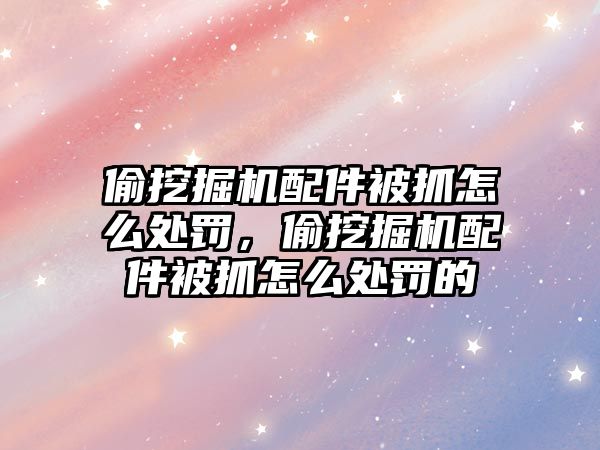 偷挖掘机配件被抓怎么处罚，偷挖掘机配件被抓怎么处罚的